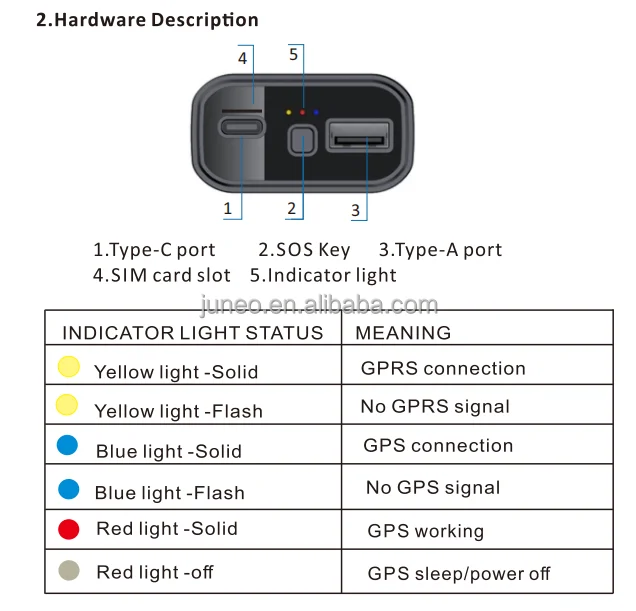 2.Hardware Description

4 5

1 2 3

1.Type-C port 2.SOS Key 3.Type-A port
4.SIM card slot 5.Indicator light

juneo.en.alibaba.com

| INDICATOR LIGHT STATUS | MEANING |
|---|---|
| Yellow light -Solid | GPRS connection |
| Yellow light -Flash | No GPRS signal |
| Blue light -Solid | GPS connection |
| Blue light -Flash | No GPS signal |
| Red light -Solid | GPS working |
| Red light -off | GPS sleep/power off |